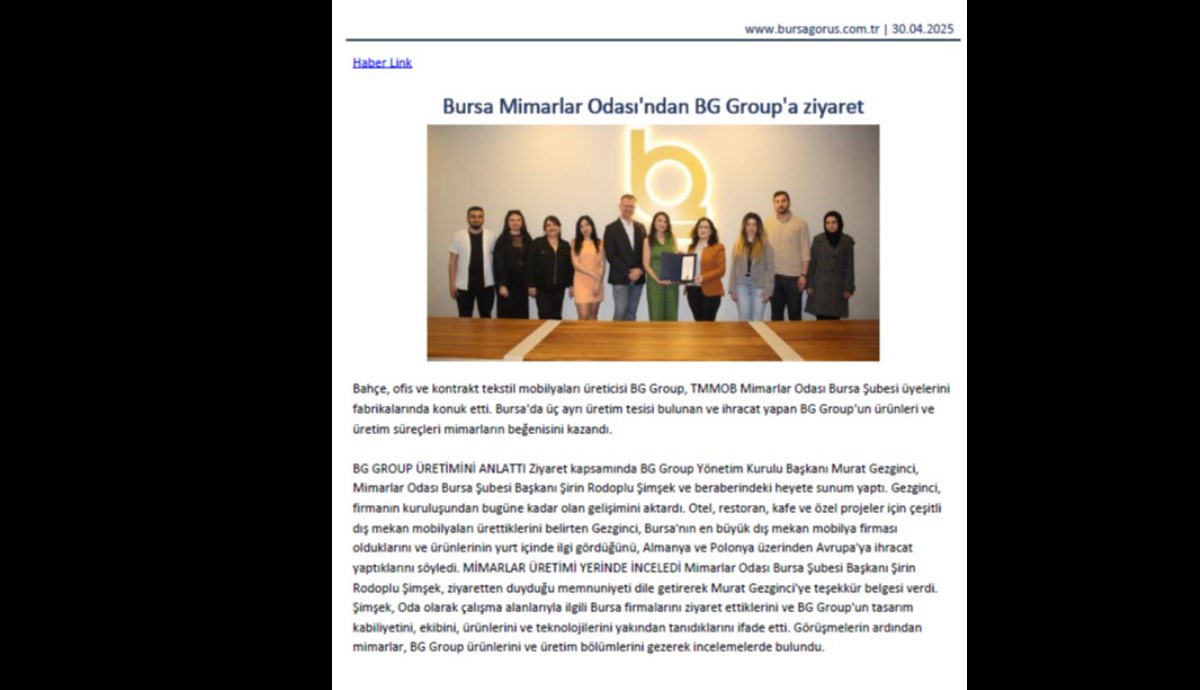 www.bursagorus.com.tr | 30.04.2025

Haber Link

Bursa Mimarlar Odası'ndan BG Group'a ziyaret

Bahçe, ofis ve kontrakt tekstil mobilyaları üreticisi BG Group, TMMOB Mimarlar Odası Bursa Şubesi üyelerini fabrikalarında konuk etti. Bursa'da üç ayrı üretim tesisi bulunan ve ihracat yapan BG Group'un ürünleri ve üretim süreçleri mimarların beğenisini kazandı.

BG GROUP ÜRETİMİNİ ANLATTI Ziyaret kapsamında BG Group Yönetim Kurulu Başkanı Murat Gezginci, Mimarlar Odası Bursa Şubesi Başkanı Şirin Rodoplu Şimşek ve beraberindeki heyete sunum yaptı. Gezginci, firmanın kuruluşundan bugüne kadar olan gelişimini aktardı. Otel, restoran, kafe ve özel projeler için çeşitli dış mekan mobilyaları ürettiklerini belirten Gezginci, Bursa'nın en büyük dış mekan mobilya firması olduklarını ve ürünlerinin yurt içinde ilgi gördüğünü, Almanya ve Polonya üzerinden Avrupa'ya ihracat yaptıklarını söyledi. MİMARLAR ÜRETİMİ YERİNDE İNCELEDİ Mimarlar Odası Bursa Şubesi Başkanı Şirin Rodoplu Şimşek, ziyaretten duyduğu memnuniyeti dile getirerek Murat Gezginci'ye teşekkür belgesi verdi. Şimşek, Oda olarak çalışma alanlarıyla ilgili Bursa firmalarını ziyaret ettiklerini ve BG Group'un tasarım kabiliyetini, ekibini, ürünlerini ve teknolojilerini yakından tanıdıklarını ifade etti. Görüşmelerin ardından mimarlar, BG Group ürünlerini ve üretim bölümlerini gezerek incelemelerde bulundu.